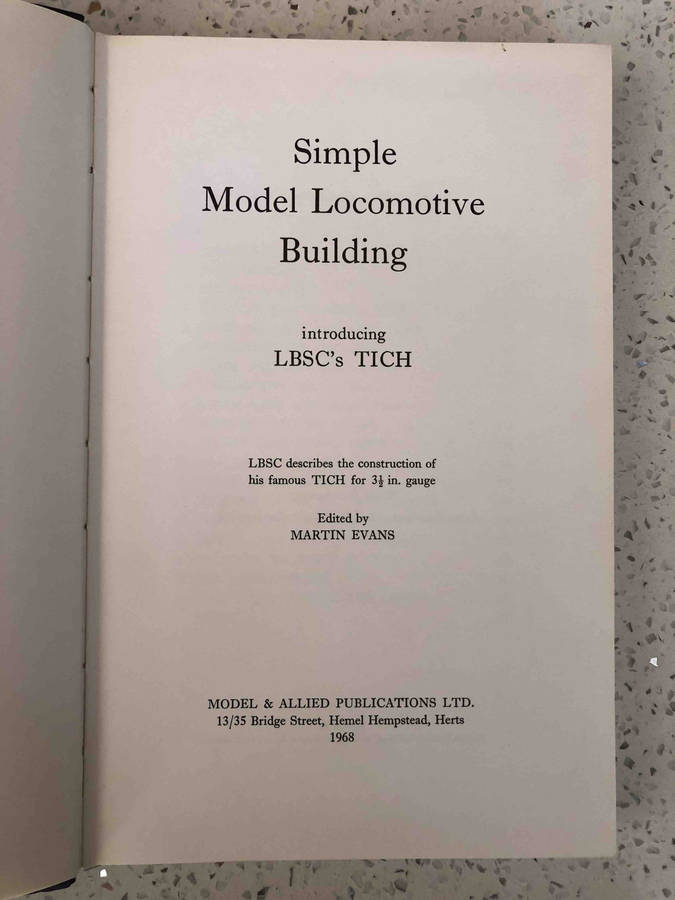 Simple
Model Locomotive
Building

introducing
LBSC's TICH

LBSC describes the construction of
his famous TICH for $3\frac{1}{2}$ in. gauge

Edited by
MARTIN EVANS

MODEL & ALLIED PUBLICATIONS LTD.
13/35 Bridge Street, Hemel Hempstead, Herts
1968